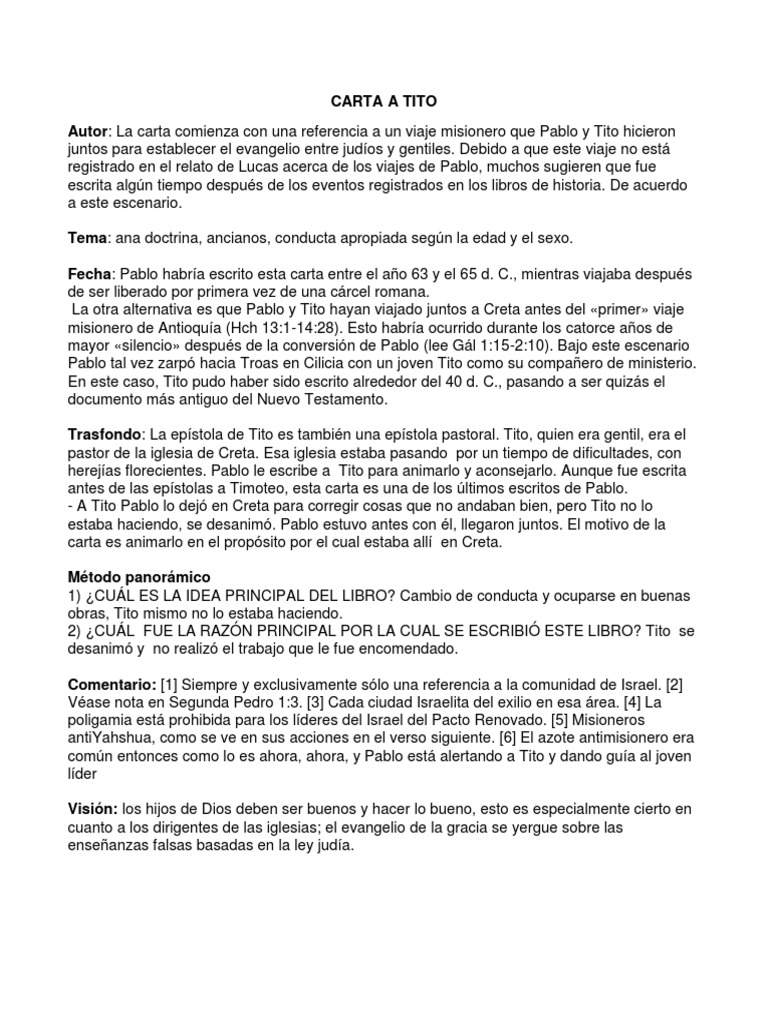 CARTA A TITO

Autor: La carta comienza con una referencia a un viaje misionero que Pablo y Tito hicieron juntos para establecer el evangelio entre judíos y gentiles. Debido a que este viaje no está registrado en el relato de Lucas acerca de los viajes de Pablo, muchos sugieren que fue escrita algún tiempo después de los eventos registrados en los libros de historia. De acuerdo a este escenario.

Tema: ana doctrina, ancianos, conducta apropiada según la edad y el sexo.

Fecha: Pablo habría escrito esta carta entre el año 63 y el 65 d. C., mientras viajaba después de ser liberado por primera vez de una cárcel romana.
La otra alternativa es que Pablo y Tito hayan viajado juntos a Creta antes del «primer» viaje misionero de Antioquía (Hch 13:1-14:28). Esto habría ocurrido durante los catorce años de mayor «silencio» después de la conversión de Pablo (lee Gál 1:15-2:10). Bajo este escenario Pablo tal vez zarpó hacia Troas en Cilicia con un joven Tito como su compañero de ministerio. En este caso, Tito pudo haber sido escrito alrededor del 40 d. C., pasando a ser quizás el documento más antiguo del Nuevo Testamento.

Trasfondo: La epístola de Tito es también una epístola pastoral. Tito, quien era gentil, era el pastor de la iglesia de Creta. Esa iglesia estaba pasando por un tiempo de dificultades, con herejías florecientes. Pablo le escribe a Tito para animarlo y aconsejarlo. Aunque fue escrita antes de las epístolas a Timoteo, esta carta es una de los últimos escritos de Pablo.
- A Tito Pablo lo dejó en Creta para corregir cosas que no andaban bien, pero Tito no lo estaba haciendo, se desanimó. Pablo estuvo antes con él, llegaron juntos. El motivo de la carta es animarlo en el propósito por el cual estaba allí en Creta.

Método panorámico
1) ¿CUÁL ES LA IDEA PRINCIPAL DEL LIBRO? Cambio de conducta y ocuparse en buenas obras, Tito mismo no lo estaba haciendo.
2) ¿CUÁL FUE LA RAZÓN PRINCIPAL POR LA CUAL SE ESCRIBIÓ ESTE LIBRO? Tito se desanimó y no realizó el trabajo que le fue encomendado.

Comentario: [1] Siempre y exclusivamente sólo una referencia a la comunidad de Israel. [2] Véase nota en Segunda Pedro 1:3. [3] Cada ciudad Israelita del exilio en esa área. [4] La poligamia está prohibida para los líderes del Israel del Pacto Renovado. [5] Misioneros antiYahshua, como se ve en sus acciones en el verso siguiente. [6] El azote antimisionero era común entonces como lo es ahora, ahora, y Pablo está alertando a Tito y dando guía al joven líder

Visión: los hijos de Dios deben ser buenos y hacer lo bueno, esto es especialmente cierto en cuanto a los dirigentes de las iglesias; el evangelio de la gracia se yergue sobre las enseñanzas falsas basadas en la ley judía.